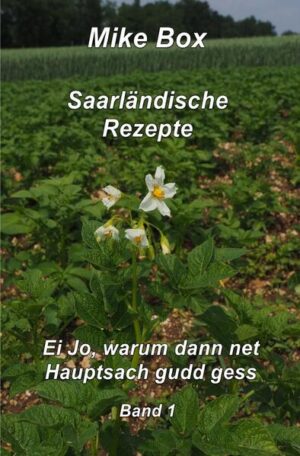 Mike Box

Saarländische Rezepte

Ei Jo, warum dann net Hauptsach gudd gess

Band 1